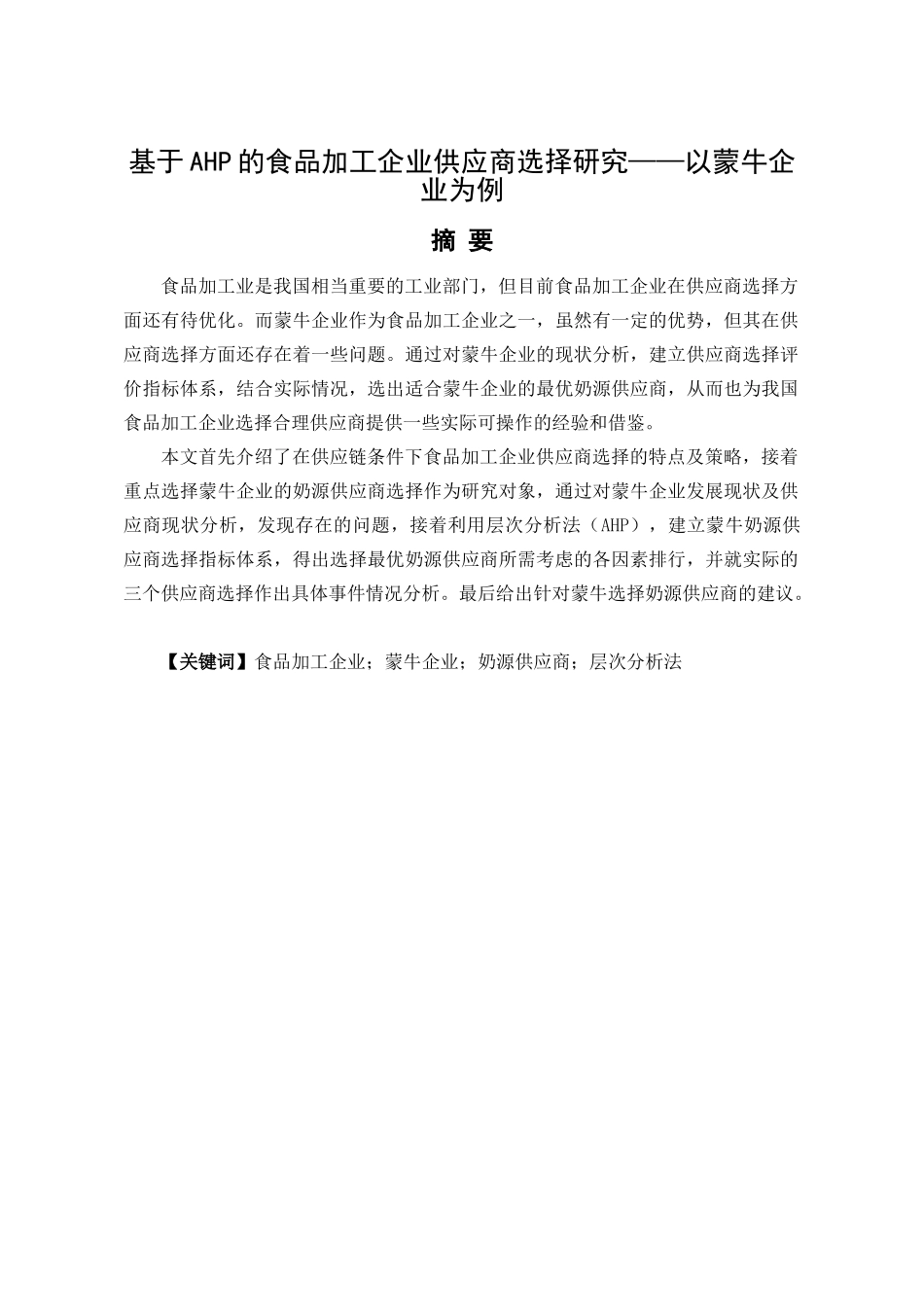 基于AHP的食品加工企业供应商选择研究——以蒙牛企业为例

摘 要

食品加工业是我国相当重要的工业部门，但目前食品加工企业在供应商选择方面还有待优化。而蒙牛企业作为食品加工企业之一，虽然有一定的优势，但其在供应商选择方面还存在着一些问题。通过对蒙牛企业的现状分析，建立供应商选择评价指标体系，结合实际情况，选出适合蒙牛企业的最优奶源供应商，从而也为我国食品加工企业选择合理供应商提供一些实际可操作的经验和借鉴。

本文首先介绍了在供应链条件下食品加工企业供应商选择的特点及策略，接着重点选择蒙牛企业的奶源供应商选择作为研究对象，通过对蒙牛企业发展现状及供应商现状分析，发现存在的问题，接着利用层次分析法（AHP），建立蒙牛奶源供应商选择指标体系，得出选择最优奶源供应商所需考虑的各因素排行，并就实际的三个供应商选择作出具体事件情况分析。最后给出针对蒙牛选择奶源供应商的建议。

【关键词】食品加工企业；蒙牛企业；奶源供应商；层次分析法